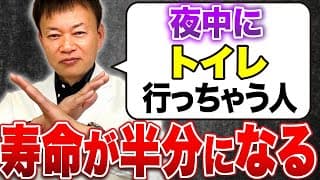 夜中に
トイレ
行っちゃう人

寿命が半分になる